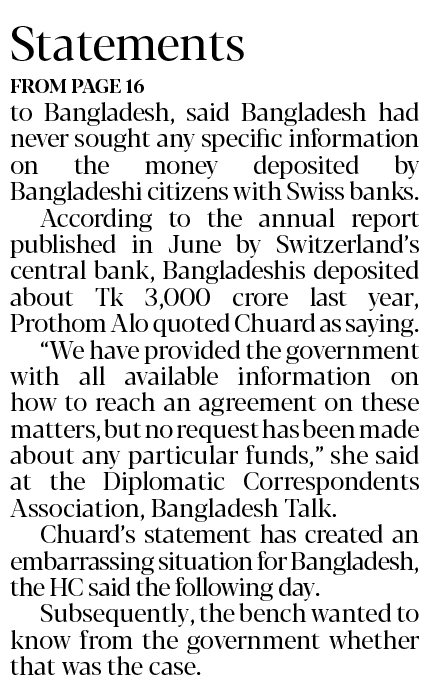 Statements

FROM PAGE 16

to Bangladesh, said Bangladesh had never sought any specific information on the money deposited by Bangladeshi citizens with Swiss banks.

According to the annual report published in June by Switzerland's central bank, Bangladeshis deposited about Tk 3,000 crore last year, Prothom Alo quoted Chuard as saying.

"We have provided the government with all available information on how to reach an agreement on these matters, but no request has been made about any particular funds," she said at the Diplomatic Correspondents Association, Bangladesh Talk.

Chuard's statement has created an embarrassing situation for Bangladesh, the HC said the following day.

Subsequently, the bench wanted to know from the government whether that was the case.